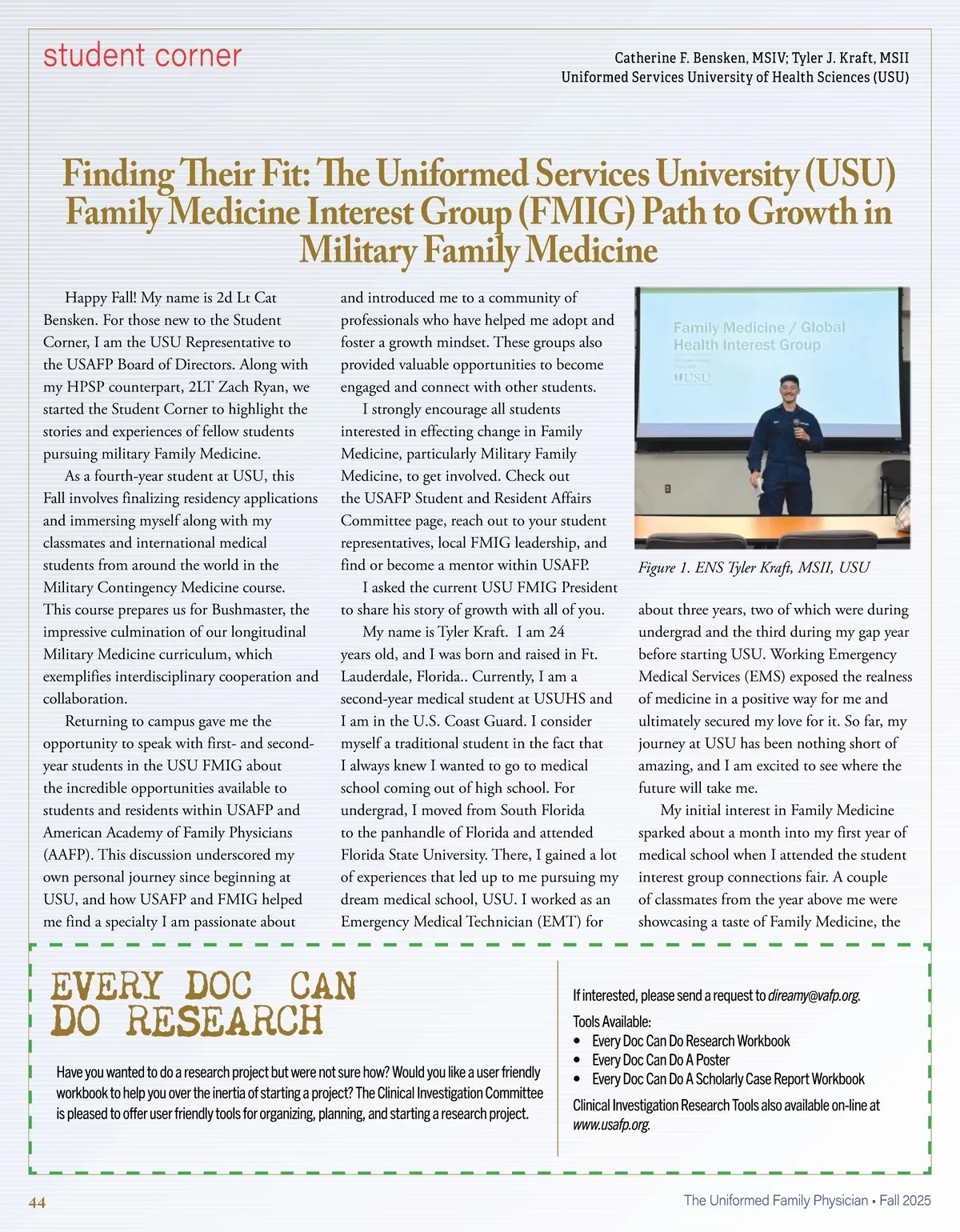 student corner

Catherine F. Bensken, MSIV; Tyler J. Kraft, MSII
Uniformed Services University of Health Sciences (USU)

Finding Their Fit: The Uniformed Services University (USU) Family Medicine Interest Group (FMIG) Path to Growth in Military Family Medicine

Happy Fall! My name is 2d Lt Cat Bensken. For those new to the Student Corner, I am the USU Representative to the USAFP Board of Directors. Along with my HPSP counterpart, 2LT Zach Ryan, we started the Student Corner to highlight the stories and experiences of fellow students pursuing military Family Medicine.

As a fourth-year student at USU, this Fall involves finalizing residency applications and immersing myself along with my classmates and international medical students from around the world in the Military Contingency Medicine course. This course prepares us for Bushmaster, the impressive culmination of our longitudinal Military Medicine curriculum, which exemplifies interdisciplinary cooperation and collaboration.

Returning to campus gave me the opportunity to speak with first- and second-year students in the USU FMIG about the incredible opportunities available to students and residents within USAFP and American Academy of Family Physicians (AAFP). This discussion underscored my own personal journey since beginning at USU, and how USAFP and FMIG helped me find a specialty I am passionate about and introduced me to a community of professionals who have helped me adopt and foster a growth mindset. These groups also provided valuable opportunities to become engaged and connect with other students.

I strongly encourage all students interested in effecting change in Family Medicine, particularly Military Family Medicine, to get involved. Check out the USAFP Student and Resident Affairs Committee page, reach out to your student representatives, local FMIG leadership, and find or become a mentor within USAFP.

I asked the current USU FMIG President to share his story of growth with all of you.

My name is Tyler Kraft. I am 24 years old, and I was born and raised in Ft. Lauderdale, Florida.. Currently, I am a second-year medical student at USUHS and I am in the U.S. Coast Guard. I consider myself a traditional student in the fact that I always knew I wanted to go to medical school coming out of high school. For undergrad, I moved from South Florida to the panhandle of Florida and attended Florida State University. There, I gained a lot of experiences that led up to me pursuing my dream medical school, USU. I worked as an Emergency Medical Technician (EMT) for

Family Medicine / Global Health Interest Group
USU

Figure 1. ENS Tyler Kraft, MSII, USU

about three years, two of which were during undergrad and the third during my gap year before starting USU. Working Emergency Medical Services (EMS) exposed the realness of medicine in a positive way for me and ultimately secured my love for it. So far, my journey at USU has been nothing short of amazing, and I am excited to see where the future will take me.

My initial interest in Family Medicine sparked about a month into my first year of medical school when I attended the student interest group connections fair. A couple of classmates from the year above me were showcasing a taste of Family Medicine, the

EVERY DOC CAN DO RESEARCH

Have you wanted to do a research project but were not sure how? Would you like a user friendly workbook to help you over the inertia of starting a project? The Clinical Investigation Committee is pleased to offer user friendly tools for organizing, planning, and starting a research project.

If interested, please send a request to direamy@vafp.org.
Tools Available:
• Every Doc Can Do Research Workbook
• Every Doc Can Do A Poster
• Every Doc Can Do A Scholarly Case Report Workbook
Clinical Investigation Research Tools also available on-line at www.usafp.org.

44

The Uniformed Family Physician • Fall 2025